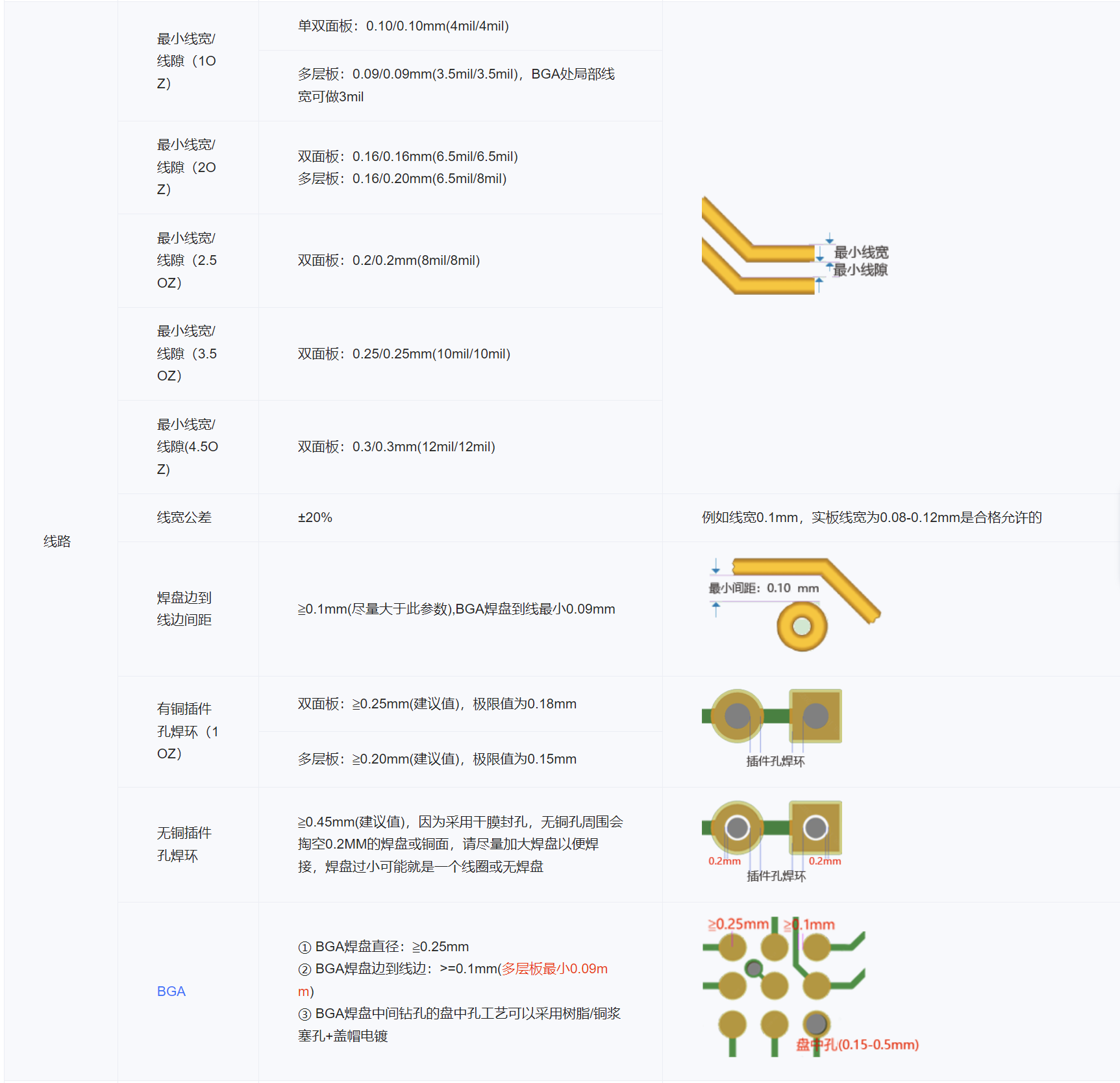 | 线路 | 最小线宽/线隙（1OZ） | 单双面板：0.10/0.10mm(4mil/4mil) | 最小线宽 最小线隙 |
|---|---|---|---|
| | | 多层板：0.09/0.09mm(3.5mil/3.5mil)，BGA处局部线宽可做3mil | |
| | 最小线宽/线隙（2OZ） | 双面板：0.16/0.16mm(6.5mil/6.5mil) 多层板：0.16/0.20mm(6.5mil/8mil) | |
| | 最小线宽/线隙（2.5OZ） | 双面板：0.2/0.2mm(8mil/8mil) | |
| | 最小线宽/线隙（3.5OZ） | 双面板：0.25/0.25mm(10mil/10mil) | |
| | 最小线宽/线隙(4.5OZ) | 双面板：0.3/0.3mm(12mil/12mil) | |
| | 线宽公差 | ±20% | 例如线宽0.1mm，实板线宽为0.08-0.12mm是合格允许的 |
| | 焊盘边到线边间距 | ≥0.1mm(尽量大于此参数),BGA焊盘到线最小0.09mm | 最小间距：0.10 mm |
| | 有铜插件孔焊环（1OZ） | 双面板：≥0.25mm(建议值)，极限值为0.18mm | 插件孔焊环 |
| | | 多层板：≥0.20mm(建议值)，极限值为0.15mm | |
| | 无铜插件孔焊环 | ≥0.45mm(建议值)，因为采用干膜封孔，无铜孔周围会掏空0.2MM的焊盘或铜面，请尽量加大焊盘以便焊接，焊盘过小可能就是一个线圈或无焊盘 | 0.2mm 0.2mm 插件孔焊环 |
| | BGA | ① BGA焊盘直径：≥0.25mm ② BGA焊盘边到线边：>=0.1mm(多层板最小0.09mm) ③ BGA焊盘中间钻孔的盘中孔工艺可以采用树脂/铜浆塞孔+盖帽电镀 | ≥0.25mm ≥0.1mm 盘中孔(0.15-0.5mm) |